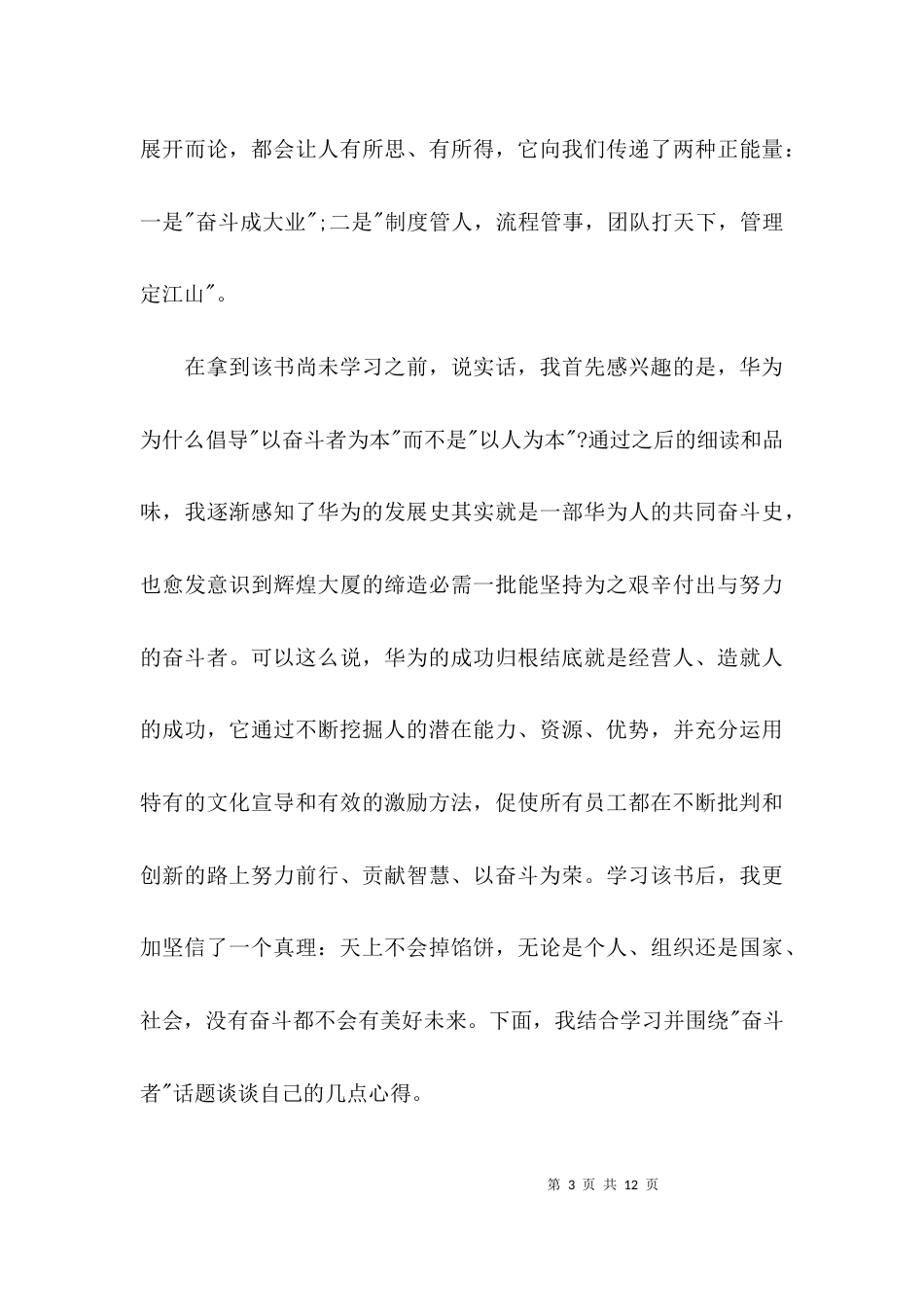 展开而论，都会让人有所思、有所得，它向我们传递了两种正能量：一是"奋斗成大业";二是"制度管人，流程管事，团队打天下，管理定江山"。

在拿到该书尚未学习之前，说实话，我首先感兴趣的是，华为为什么倡导"以奋斗者为本"而不是"以人为本"?通过之后的细读和品味，我逐渐感知了华为的发展史其实就是一部华为人的共同奋斗史，也愈发意识到辉煌大厦的缔造必需一批能坚持为之艰辛付出与努力的奋斗者。可以这么说，华为的成功归根结底就是经营人、造就人的成功，它通过不断挖掘人的潜在能力、资源、优势，并充分运用特有的文化宣导和有效的激励方法，促使所有员工都在不断批判和创新的路上努力前行、贡献智慧、以奋斗为荣。学习该书后，我更加坚信了一个真理：天上不会掉馅饼，无论是个人、组织还是国家、社会，没有奋斗都不会有美好未来。下面，我结合学习并围绕"奋斗者"话题谈谈自己的几点心得。

第 3 页 共 12 页